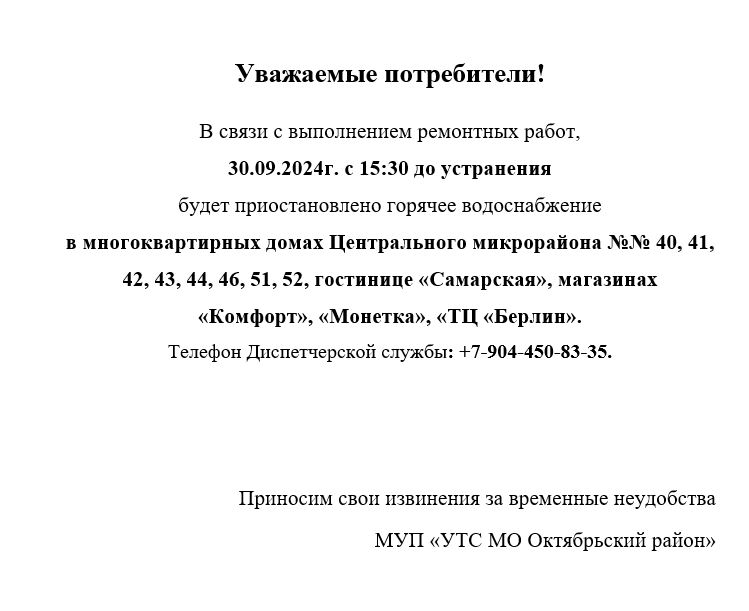 Уважаемые потребители!

В связи с выполнением ремонтных работ, 30.09.2024г. с 15:30 до устранения будет приостановлено горячее водоснабжение в многоквартирных домах Центрального микрорайона №№ 40, 41, 42, 43, 44, 46, 51, 52, гостинице «Самарская», магазинах «Комфорт», «Монетка», «ТЦ «Берлин».

Телефон Диспетчерской службы: +7-904-450-83-35.

Приносим свои извинения за временные неудобства

МУП «УТС МО Октябрьский район»